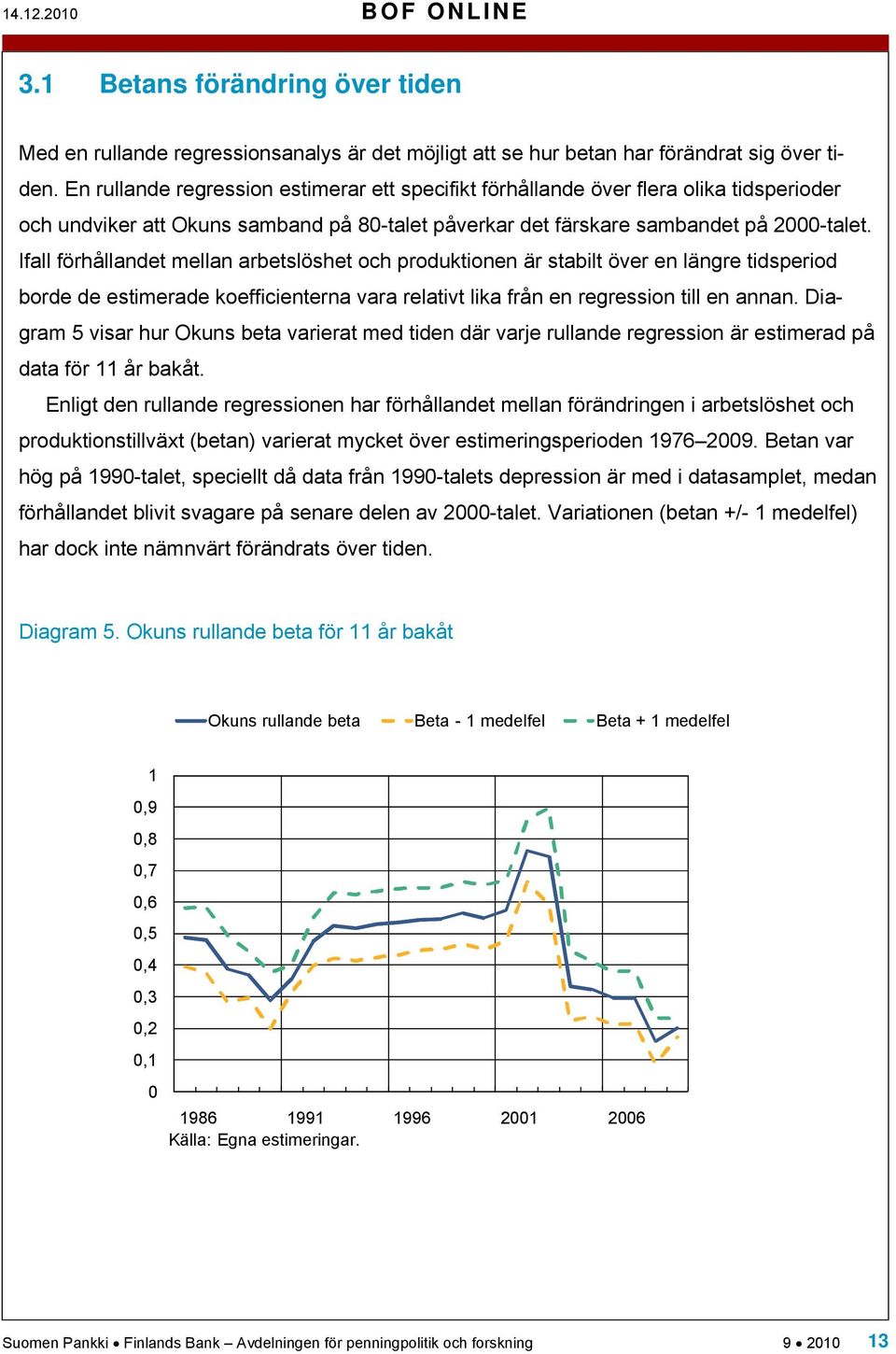 14.12.2010 BOF ONLINE

3.1 Betans förändring över tiden

Med en rullande regressionsanalys är det möjligt att se hur betan har förändrat sig över tiden. En rullande regression estimerar ett specifikt förhållande över flera olika tidsperioder och undviker att Okuns samband på 80-talet påverkar det färskare sambandet på 2000-talet. Ifall förhållandet mellan arbetslöshet och produktionen är stabilt över en längre tidsperiod borde de estimerade koefficienterna vara relativt lika från en regression till en annan. Diagram 5 visar hur Okuns beta varierat med tiden där varje rullande regression är estimerad på data för 11 år bakåt.

Enligt den rullande regressionen har förhållandet mellan förändringen i arbetslöshet och produktionstillväxt (betan) varierat mycket över estimeringsperioden 1976–2009. Betan var hög på 1990-talet, speciellt då data från 1990-talets depression är med i datasamplet, medan förhållandet blivit svagare på senare delen av 2000-talet. Variationen (betan +/- 1 medelfel) har dock inte nämnvärt förändrats över tiden.

Diagram 5. Okuns rullande beta för 11 år bakåt

Okuns rullande beta Beta - 1 medelfel Beta + 1 medelfel

1
0,9
0,8
0,7
0,6
0,5
0,4
0,3
0,2
0,1
0

1986 1991 1996 2001 2006
Källa: Egna estimeringar.

Suomen Pankki • Finlands Bank – Avdelningen för penningpolitik och forskning 9 • 2010 13